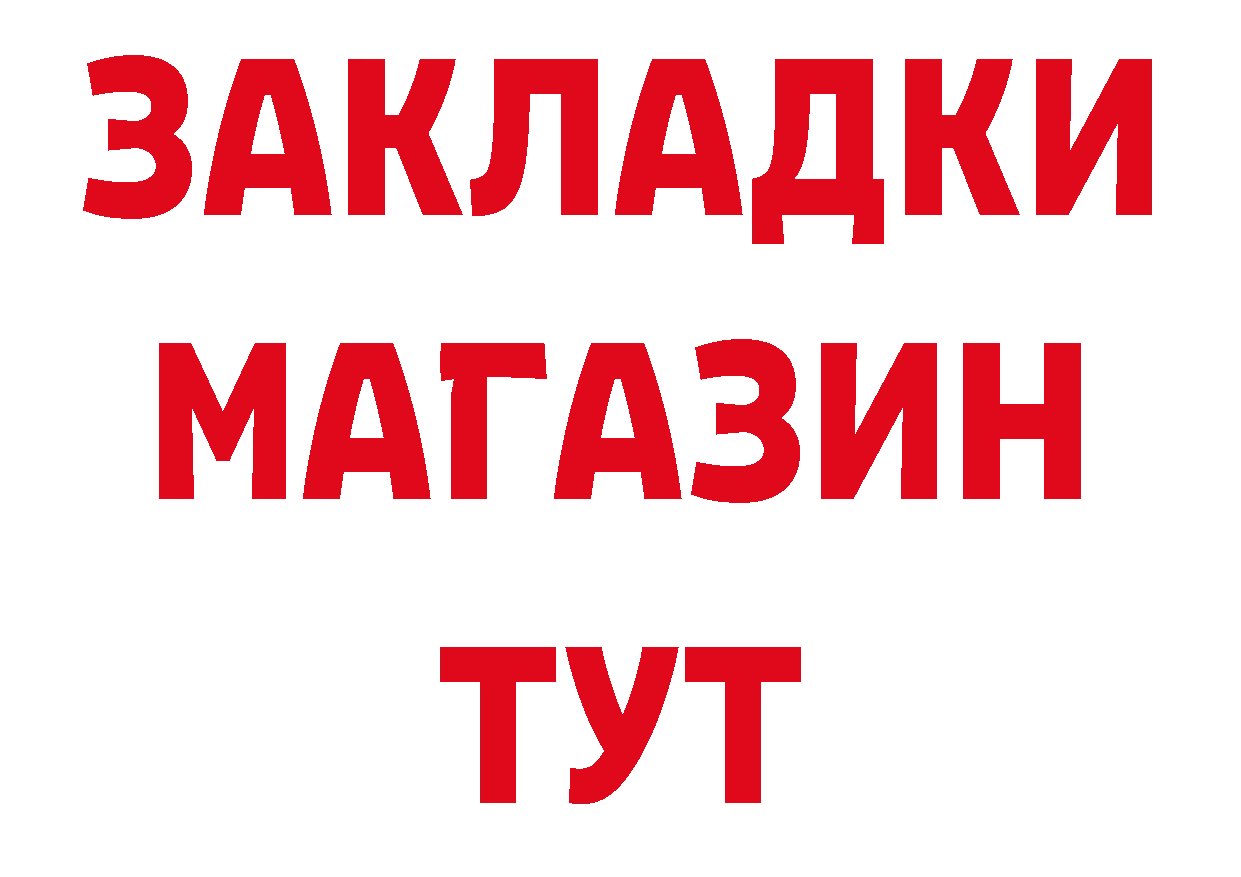 ЗАКЛАДКИ
МАГАЗИН
ТУТ